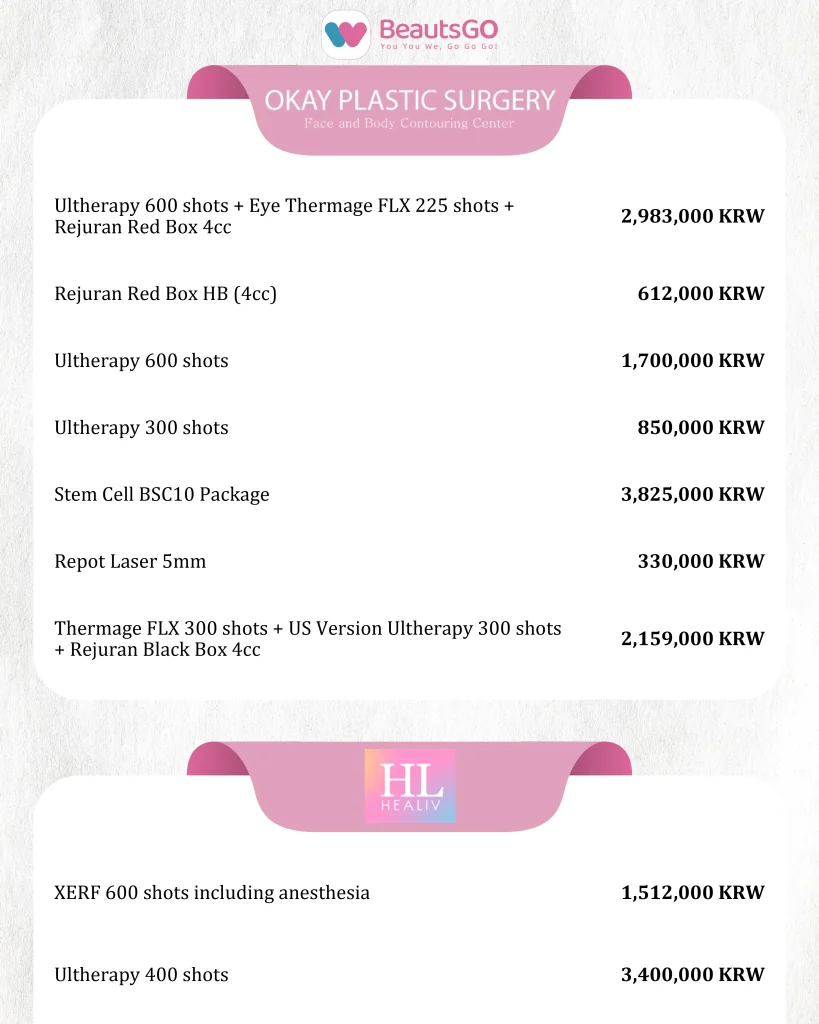 BeautsGO
You You We, Go Go Go!

OKAY PLASTIC SURGERY
Face and Body Contouring Center

| | |
|---|---|
| Ultherapy 600 shots + Eye Thermage FLX 225 shots + Rejuran Red Box 4cc | 2,983,000 KRW |
| Rejuran Red Box HB (4cc) | 612,000 KRW |
| Ultherapy 600 shots | 1,700,000 KRW |
| Ultherapy 300 shots | 850,000 KRW |
| Stem Cell BSC10 Package | 3,825,000 KRW |
| Repot Laser 5mm | 330,000 KRW |
| Thermage FLX 300 shots + US Version Ultherapy 300 shots + Rejuran Black Box 4cc | 2,159,000 KRW |

HL
HEALIV

| | |
|---|---|
| XERF 600 shots including anesthesia | 1,512,000 KRW |
| Ultherapy 400 shots | 3,400,000 KRW |